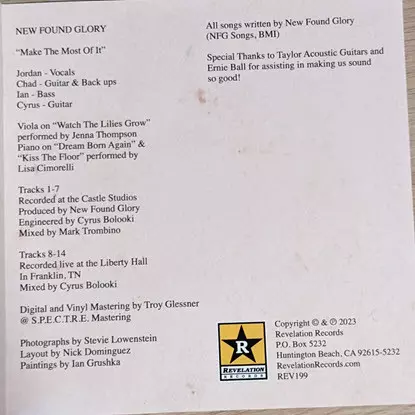 NEW FOUND GLORY

"Make The Most Of It"

Jordan - Vocals
Chad - Guitar & Back ups
Ian - Bass
Cyrus - Guitar

Viola on "Watch The Lilies Grow" performed by Jenna Thompson
Piano on "Dream Born Again" & "Kiss The Floor" performed by Lisa Cimorelli

Tracks 1-7
Recorded at the Castle Studios
Produced by New Found Glory
Engineered by Cyrus Bolooki
Mixed by Mark Trombino

Tracks 8-14
Recorded live at the Liberty Hall
In Franklin, TN
Mixed by Cyrus Bolooki

Digital and Vinyl Mastering by Troy Glessner
@ S.P.E.C.T.R.E. Mastering

Photographs by Stevie Lowenstein
Layout by Nick Dominguez
Paintings by Ian Grushka

All songs written by New Found Glory
(NFG Songs, BMI)

Special Thanks to Taylor Acoustic Guitars and Ernie Ball for assisting in making us sound so good!

R
REVELATION
RECORDS

Copyright © & ℗ 2023
Revelation Records
P.O. Box 5232
Huntington Beach, CA 92615-5232
RevelationRecords.com
REV199